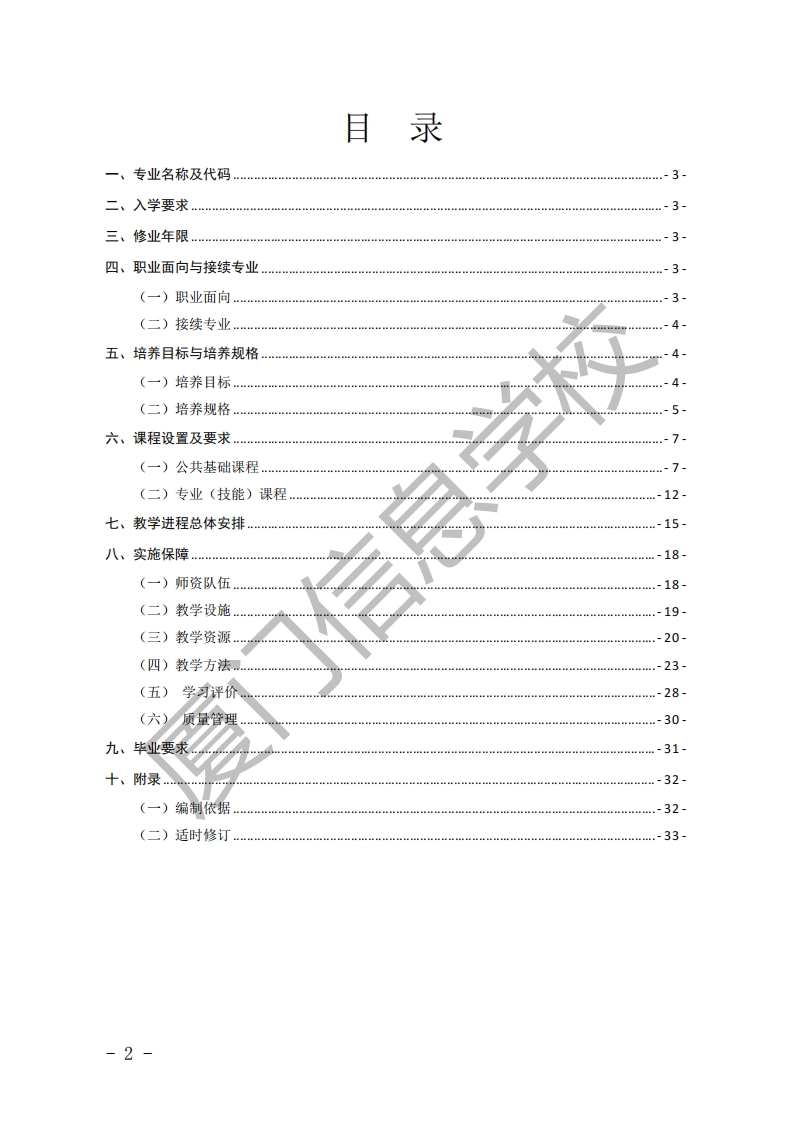 目 录

一、专业名称及代码 - 3 -

二、入学要求 - 3 -

三、修业年限 - 3 -

四、职业面向与接续专业 - 3 -

（一）职业面向 - 3 -

（二）接续专业 - 4 -

五、培养目标与培养规格 - 4 -

（一）培养目标 - 4 -

（二）培养规格 - 5 -

六、课程设置及要求 - 7 -

（一）公共基础课程 - 7 -

（二）专业（技能）课程 - 12 -

七、教学进程总体安排 - 15 -

八、实施保障 - 18 -

（一）师资队伍 - 18 -

（二）教学设施 - 19 -

（三）教学资源 - 20 -

（四）教学方法 - 23 -

（五） 学习评价 - 28 -

（六） 质量管理 - 30 -

九、毕业要求 - 31 -

十、附录 - 32 -

（一）编制依据 - 32 -

（二）适时修订 - 33 -

厦门信息学校

－ 2 －